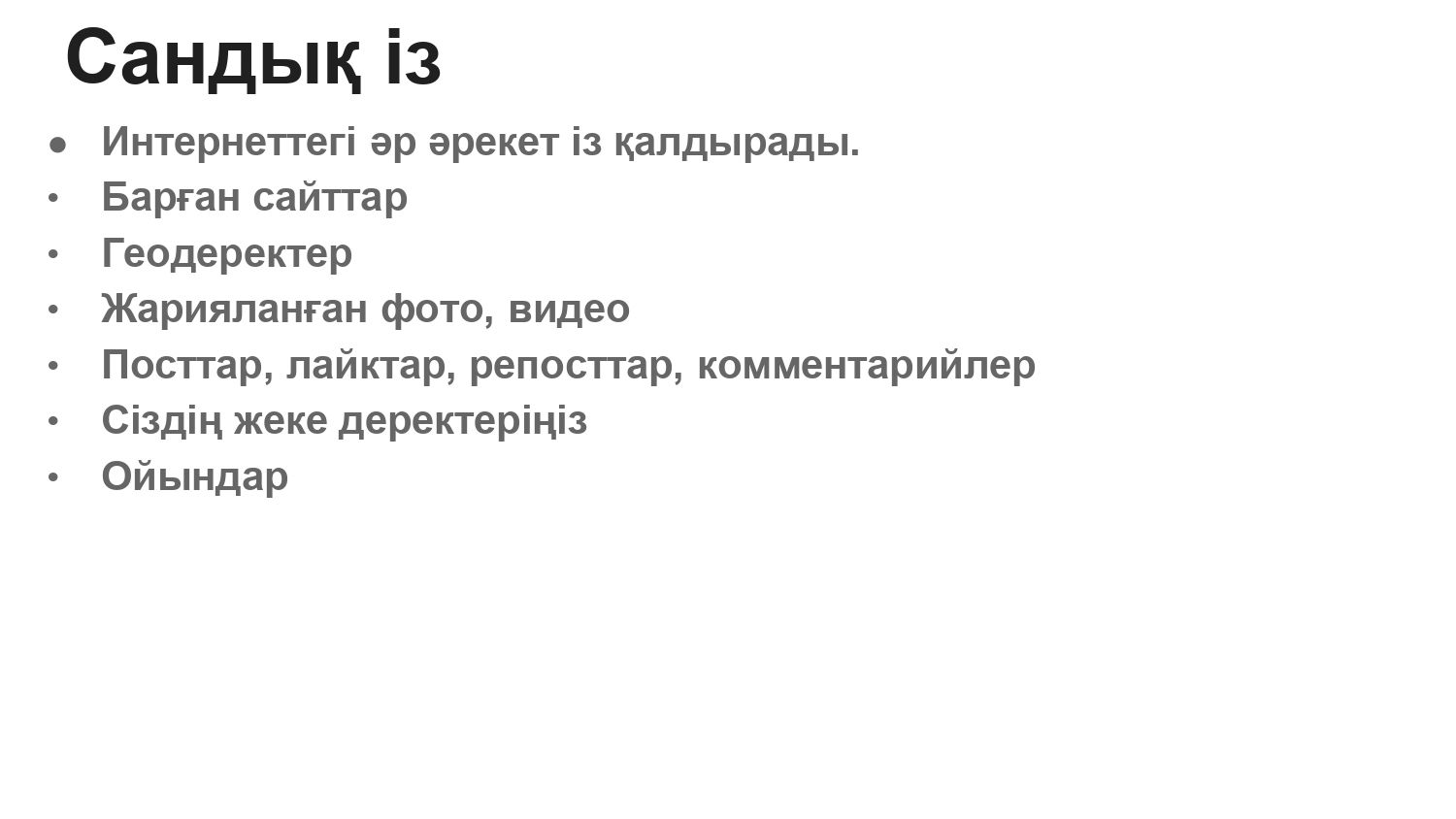 Сандық із

• Интернеттегі әр әрекет із қалдырады.
• Барған сайттар
• Геодеректер
• Жарияланған фото, видео
• Посттар, лайктар, репосттар, комментарийлер
• Сіздің жеке деректеріңіз
• Ойындар